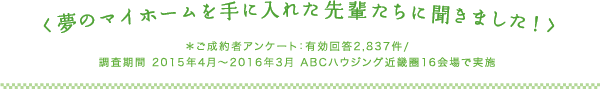 〈夢のマイホームを手に入れた先輩たちに聞きました！〉

＊ご成約者アンケート：有効回答2,837件/
調査期間 2015年4月～2016年3月 ABCハウジング近畿圏16会場で実施